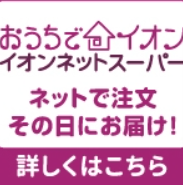 おうちでイオン
イオンネットスーパー

ネットで注文
その日にお届け!

詳しくはこちら